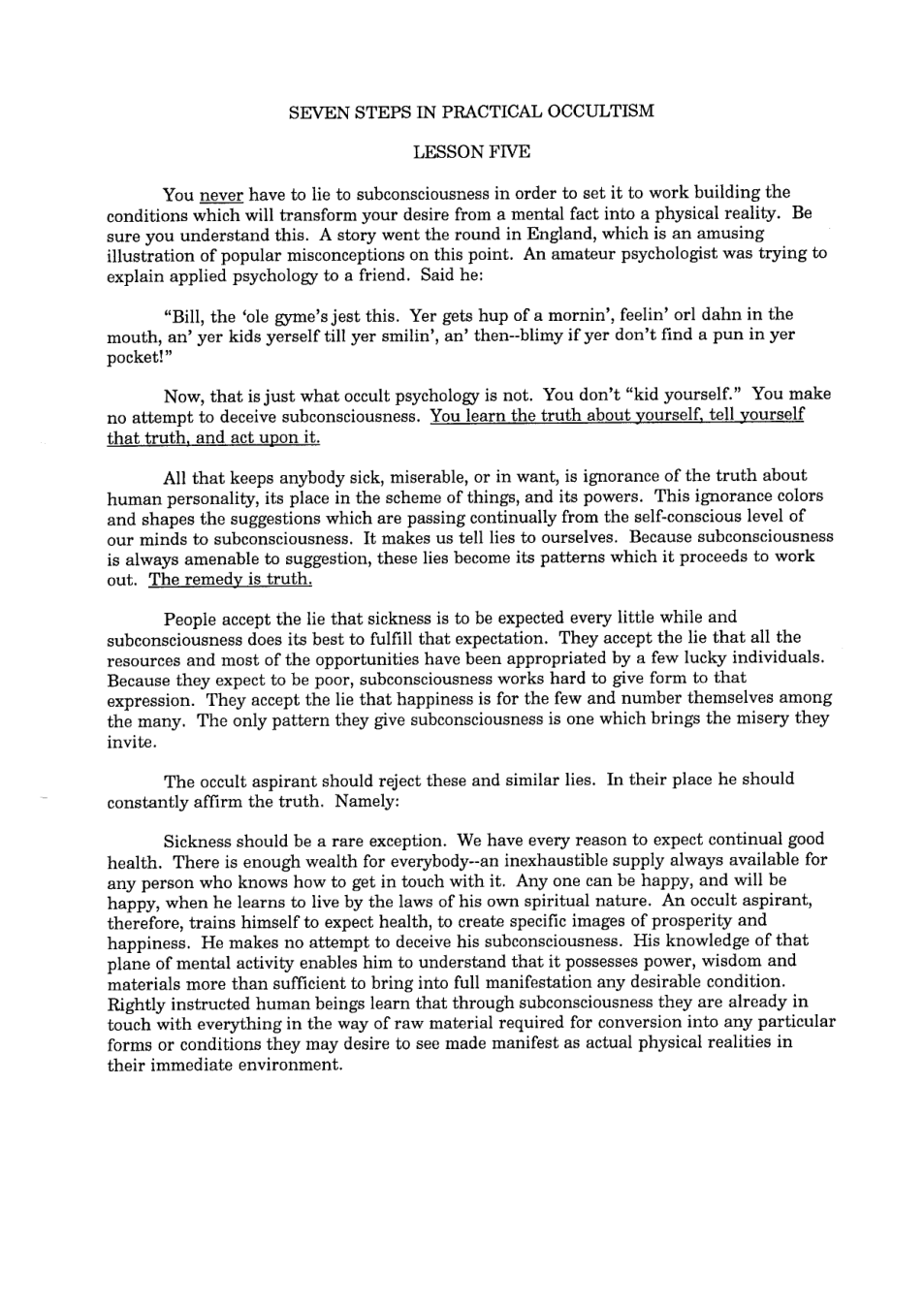 SEVEN STEPS IN PRACTICAL OCCULTISM

LESSON FIVE

You never have to lie to subconsciousness in order to set it to work building the conditions which will transform your desire from a mental fact into a physical reality. Be sure you understand this. A story went the round in England, which is an amusing illustration of popular misconceptions on this point. An amateur psychologist was trying to explain applied psychology to a friend. Said he:

"Bill, the 'ole gyme's jest this. Yer gets hup of a mornin', feelin' orl dahn in the mouth, an' yer kids yerself till yer smilin', an' then--blimy if yer don't find a pun in yer pocket!"

Now, that is just what occult psychology is not. You don't "kid yourself." You make no attempt to deceive subconsciousness. You learn the truth about yourself, tell yourself that truth, and act upon it.

All that keeps anybody sick, miserable, or in want, is ignorance of the truth about human personality, its place in the scheme of things, and its powers. This ignorance colors and shapes the suggestions which are passing continually from the self-conscious level of our minds to subconsciousness. It makes us tell lies to ourselves. Because subconsciousness is always amenable to suggestion, these lies become its patterns which it proceeds to work out. The remedy is truth.

People accept the lie that sickness is to be expected every little while and subconsciousness does its best to fulfill that expectation. They accept the lie that all the resources and most of the opportunities have been appropriated by a few lucky individuals. Because they expect to be poor, subconsciousness works hard to give form to that expression. They accept the lie that happiness is for the few and number themselves among the many. The only pattern they give subconsciousness is one which brings the misery they invite.

The occult aspirant should reject these and similar lies. In their place he should constantly affirm the truth. Namely:

Sickness should be a rare exception. We have every reason to expect continual good health. There is enough wealth for everybody--an inexhaustible supply always available for any person who knows how to get in touch with it. Any one can be happy, and will be happy, when he learns to live by the laws of his own spiritual nature. An occult aspirant, therefore, trains himself to expect health, to create specific images of prosperity and happiness. He makes no attempt to deceive his subconsciousness. His knowledge of that plane of mental activity enables him to understand that it possesses power, wisdom and materials more than sufficient to bring into full manifestation any desirable condition. Rightly instructed human beings learn that through subconsciousness they are already in touch with everything in the way of raw material required for conversion into any particular forms or conditions they may desire to see made manifest as actual physical realities in their immediate environment.